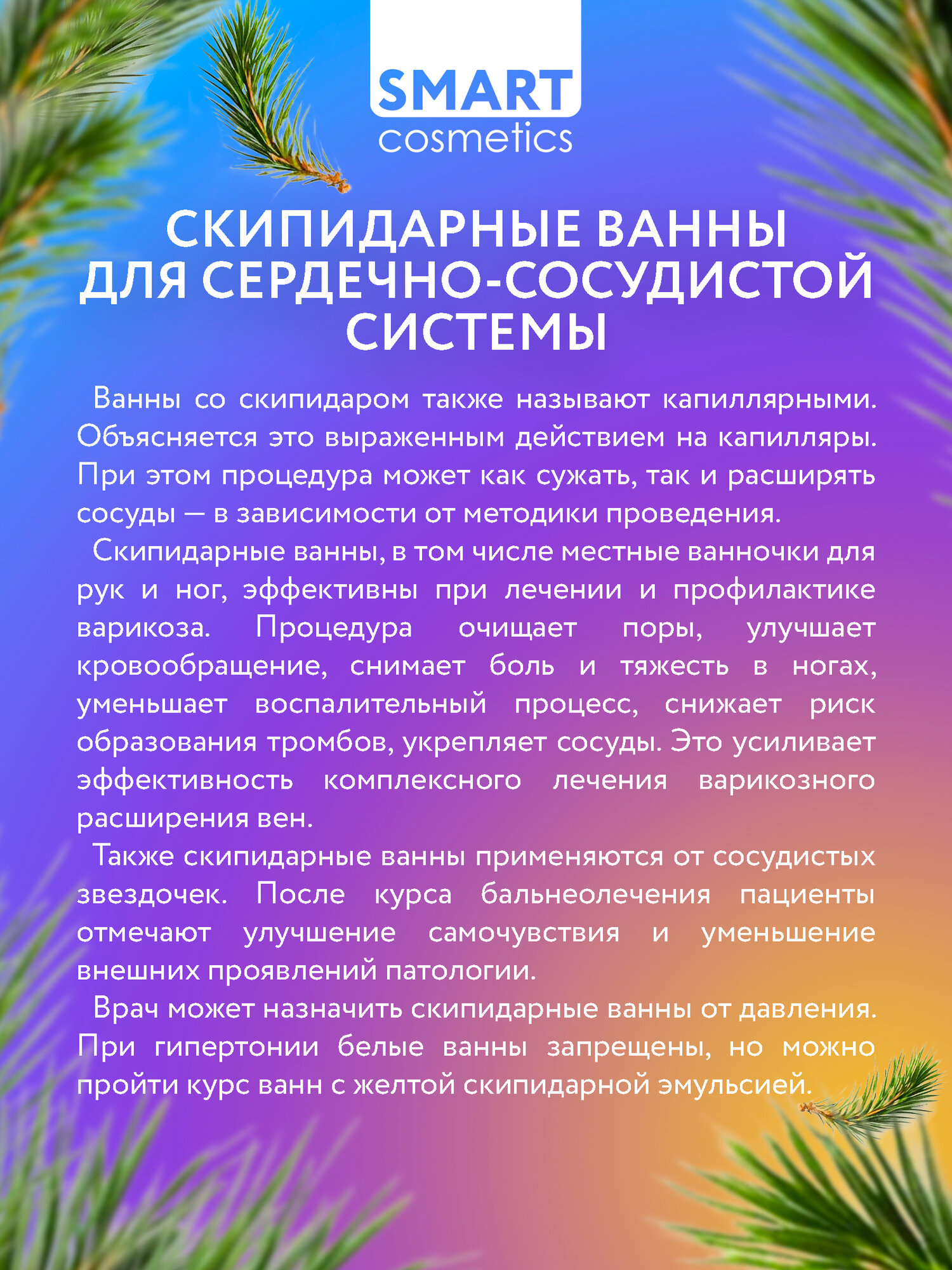 SMART
cosmetics

СКИПИДАРНЫЕ ВАННЫ ДЛЯ СЕРДЕЧНО-СОСУДИСТОЙ СИСТЕМЫ

Ванны со скипидаром также называют капиллярными. Объясняется это выраженным действием на капилляры. При этом процедура может как сужать, так и расширять сосуды — в зависимости от методики проведения.

Скипидарные ванны, в том числе местные ванночки для рук и ног, эффективны при лечении и профилактике варикоза. Процедура очищает поры, улучшает кровообращение, снимает боль и тяжесть в ногах, уменьшает воспалительный процесс, снижает риск образования тромбов, укрепляет сосуды. Это усиливает эффективность комплексного лечения варикозного расширения вен.

Также скипидарные ванны применяются от сосудистых звездочек. После курса бальнеолечения пациенты отмечают улучшение самочувствия и уменьшение внешних проявлений патологии.

Врач может назначить скипидарные ванны от давления. При гипертонии белые ванны запрещены, но можно пройти курс ванн с желтой скипидарной эмульсией.